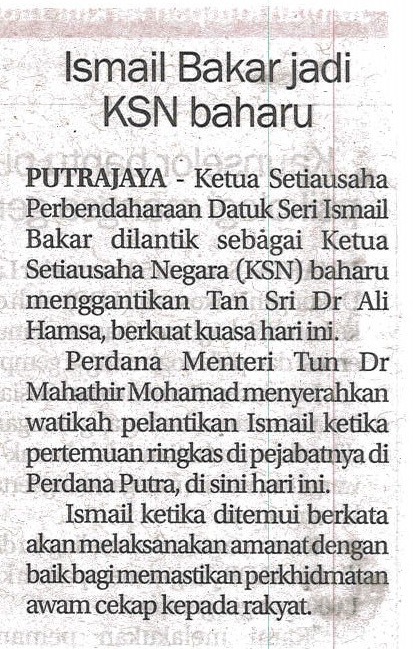 Ismail Bakar jadi KSN baharu

PUTRAJAYA - Ketua Setiausaha Perbendaharaan Datuk Seri Ismail Bakar dilantik sebagai Ketua Setiausaha Negara (KSN) baharu menggantikan Tan Sri Dr Ali Hamsa, berkuat kuasa hari ini.

Perdana Menteri Tun Dr Mahathir Mohamad menyerahkan watikah pelantikan Ismail ketika pertemuan ringkas di pejabatnya di Perdana Putra, di sini hari ini.

Ismail ketika ditemui berkata akan melaksanakan amanat dengan baik bagi memastikan perkhidmatan awam cekap kepada rakyat.